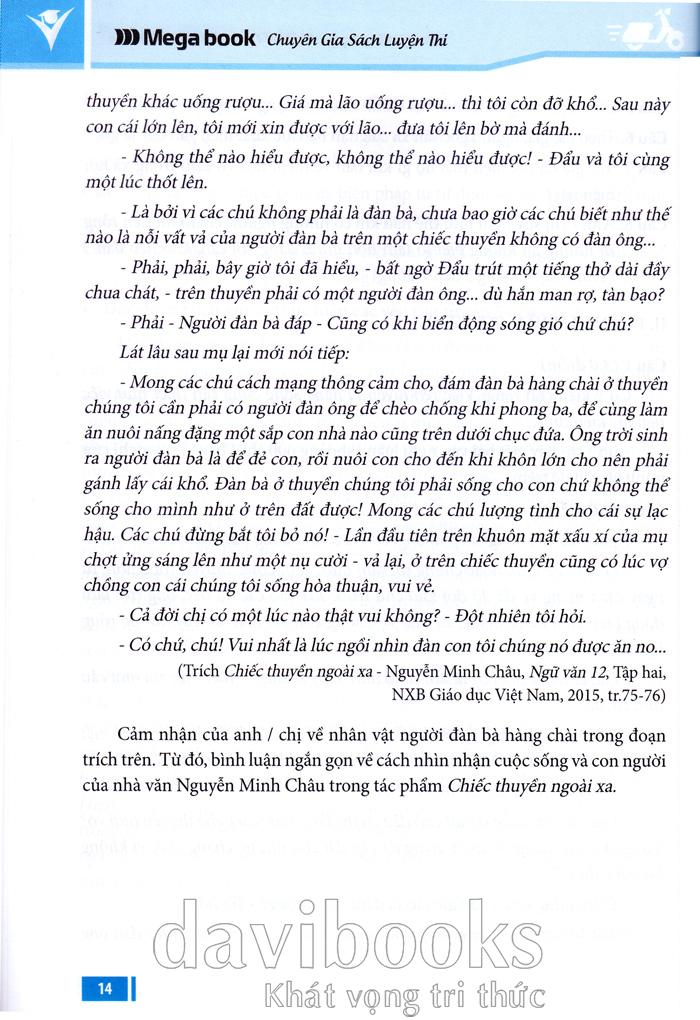 Mega book Chuyên Gia Sách Luyện Thi

thuyền khác uống rượu... Giá mà lão uống rượu... thì tôi còn đỡ khổ... Sau này con cái lớn lên, tôi mới xin được với lão... đưa tôi lên bờ mà đánh...

- Không thể nào hiểu được, không thể nào hiểu được! - Đẩu và tôi cùng một lúc thốt lên.

- Là bởi vì các chú không phải là đàn bà, chưa bao giờ các chú biết như thế nào là nỗi vất vả của người đàn bà trên một chiếc thuyền không có đàn ông...

- Phải, phải, bây giờ tôi đã hiểu, - bất ngờ Đẩu trút một tiếng thở dài đầy chua chát, - trên thuyền phải có một người đàn ông... dù hắn man rợ, tàn bạo?

- Phải - Người đàn bà đáp - Cũng có khi biển động sóng gió chứ chú?

Lát lâu sau mụ lại mới nói tiếp:

- Mong các chú cách mạng thông cảm cho, đám đàn bà hàng chài ở thuyền chúng tôi cần phải có người đàn ông để chèo chống khi phong ba, để cùng làm ăn nuôi nấng đặng một sắp con nhà nào cũng trên dưới chục đứa. Ông trời sinh ra người đàn bà là để đẻ con, rồi nuôi con cho đến khi khôn lớn cho nên phải gánh lấy cái khổ. Đàn bà ở thuyền chúng tôi phải sống cho con chứ không thể sống cho mình như ở trên đất được! Mong các chú lượng tình cho cái sự lạc hậu. Các chú đừng bắt tôi bỏ nó! - Lần đầu tiên trên khuôn mặt xấu xí của mụ chợt ửng sáng lên như một nụ cười - vả lại, ở trên chiếc thuyền cũng có lúc vợ chồng con cái chúng tôi sống hòa thuận, vui vẻ.

- Cả đời chị có một lúc nào thật vui không? - Đột nhiên tôi hỏi.

- Có chứ, chú! Vui nhất là lúc ngồi nhìn đàn con tôi chúng nó được ăn no...

(Trích Chiếc thuyền ngoài xa - Nguyễn Minh Châu, Ngữ văn 12, Tập hai, NXB Giáo dục Việt Nam, 2015, tr.75-76)

Cảm nhận của anh / chị về nhân vật người đàn bà hàng chài trong đoạn trích trên. Từ đó, bình luận ngắn gọn về cách nhìn nhận cuộc sống và con người của nhà văn Nguyễn Minh Châu trong tác phẩm Chiếc thuyền ngoài xa.

davibooks
Khát vọng tri thức

14